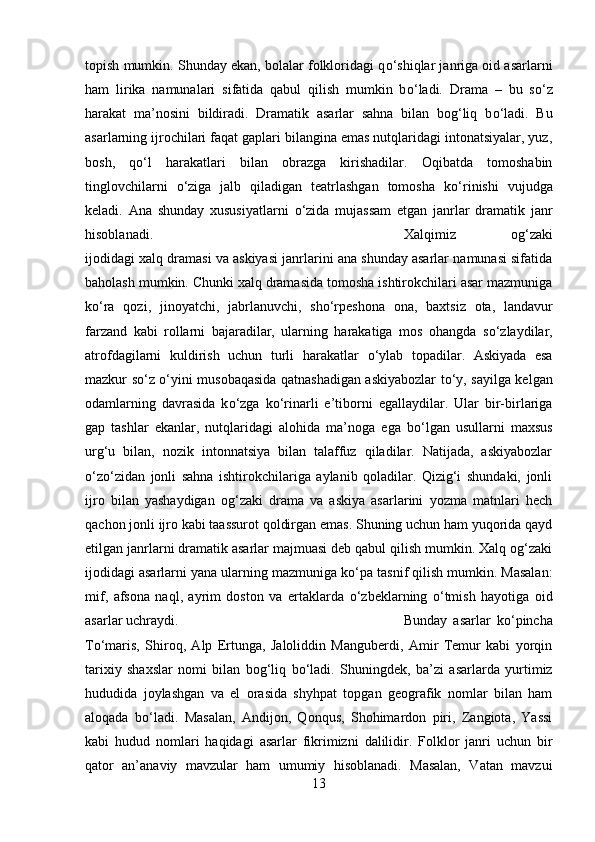 topish mumkin. Shunday ekan, bolalar folkloridagi qo‘shiqlar janriga oid asarlarni ham lirika namunalari sifatida qabul qilish mumkin bo‘ladi. Drama – bu so‘z harakat ma’nosini bildiradi. Dramatik asarlar sahna bilan bog‘liq bo‘ladi. Bu asarlarning ijrochilari faqat gaplari bilangina emas nutqlaridagi intonatsiyalar, yuz, bosh, qo‘l harakatlari bilan obrazga kirishadilar. Oqibatda tomoshabin tinglovchilarni o‘ziga jalb qiladigan teatrlashgan tomosha ko‘rinishi vujudga keladi. Ana shunday xususiyatlarni o‘zida mujassam etgan janrlar dramatik janr hisoblanadi. Xalqimiz og‘zaki ijodidagi xalq dramasi va askiyasi janrlarini ana shunday asarlar namunasi sifatida baholash mumkin. Chunki xalq dramasida tomosha ishtirokchilari asar mazmuniga ko‘ra qozi, jinoyatchi, jabrlanuvchi, sho‘rpeshona ona, baxtsiz ota, landavur farzand kabi rollarni bajaradilar, ularning harakatiga mos ohangda so‘zlaydilar, atrofdagilarni kuldirish uchun turli harakatlar o‘ylab topadilar. Askiyada esa mazkur so‘z o‘yini musobaqasida qatnashadigan askiyabozlar to‘y, sayilga kelgan odamlarning davrasida ko‘zga ko‘rinarli e’tiborni egallaydilar. Ular bir-birlariga gap tashlar ekanlar, nutqlaridagi alohida ma’noga ega bo‘lgan usullarni maxsus urg‘u bilan, nozik intonnatsiya bilan talaffuz qiladilar. Natijada, askiyabozlar o‘zo‘zidan jonli sahna ishtirokchilariga aylanib qoladilar. Qizig‘i shundaki, jonli ijro bilan yashaydigan og‘zaki drama va askiya asarlarini yozma matnlari hech qachon jonli ijro kabi taassurot qoldirgan emas. Shuning uchun ham yuqorida qayd etilgan janrlarni dramatik asarlar majmuasi deb qabul qilish mumkin. Xalq og‘zaki ijodidagi asarlarni yana ularning mazmuniga ko‘pa tasnif qilish mumkin. Masalan: mif, afsona naql, ayrim doston va ertaklarda o‘zbeklarning o‘tmish hayotiga oid asarlar uchraydi. Bunday asarlar ko‘pincha To‘maris, Shiroq, Alp Ertunga, Jaloliddin Manguberdi, Amir Temur kabi yorqin tarixiy shaxslar nomi bilan bog‘liq bo‘ladi. Shuningdek, ba’zi asarlarda yurtimiz hududida joylashgan va el orasida shyhpat topgan geografik nomlar bilan ham aloqada bo‘ladi. Masalan, Andijon, Qonqus, Shohimardon piri, Zangiota, Yassi kabi hudud nomlari haqidagi asarlar fikrimizni dalilidir. Folklor janri uchun bir qator an’anaviy mavzular ham umumiy hisoblanadi. Masalan, Vatan mavzui
13